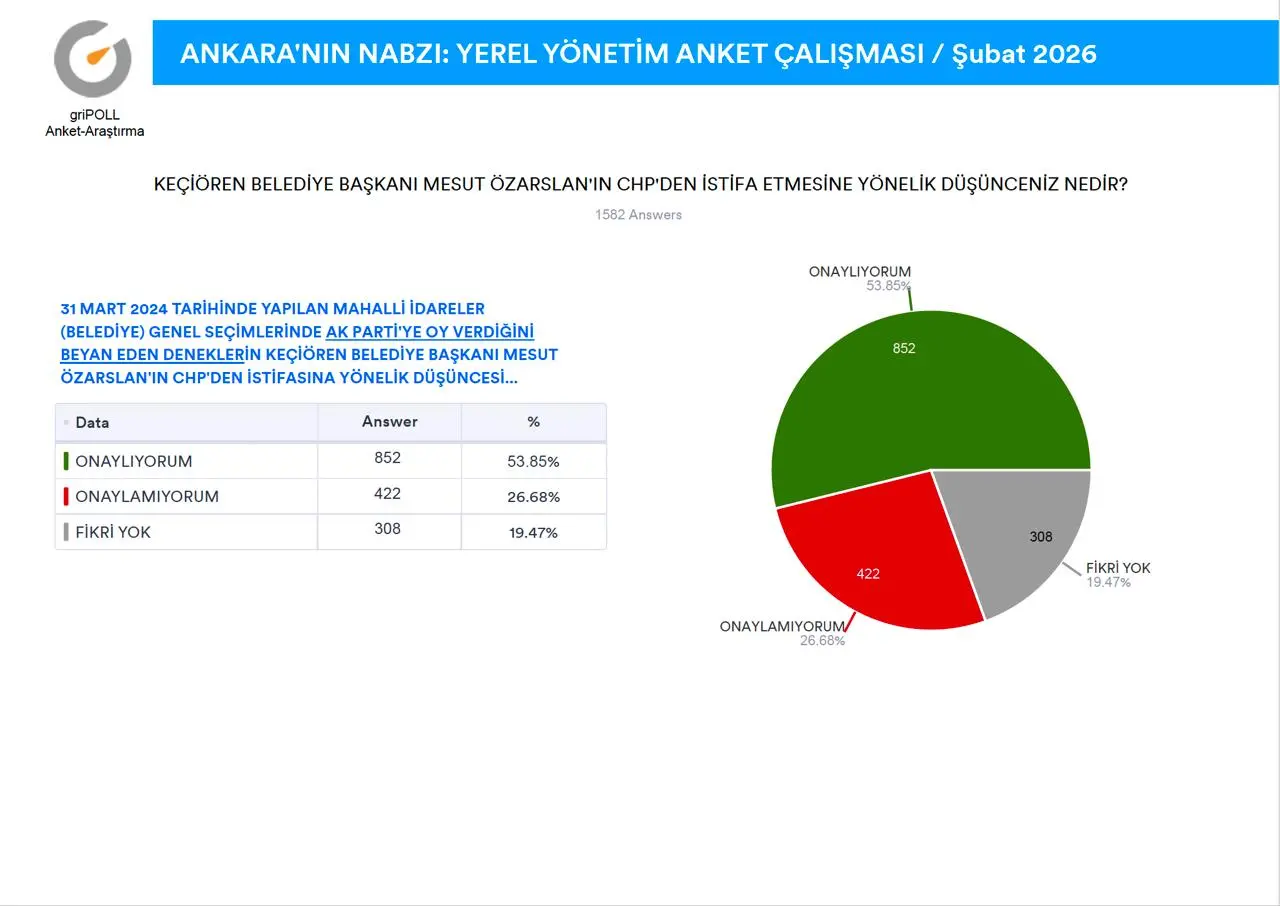 griPOLL
Anket-Araştırma

ANKARA'NIN NABZI: YEREL YÖNETİM ANKET ÇALIŞMASI / Şubat 2026

KEÇİÖREN BELEDİYE BAŞKANI MESUT ÖZARSLAN'IN CHP'DEN İSTİFA ETMESİNE YÖNELİK DÜŞÜNCENİZ NEDİR?

1582 Answers

31 MART 2024 TARİHİNDE YAPILAN MAHALLİ İDARELER (BELEDİYE) GENEL SEÇİMLERİNDE AK PARTİ'YE OY VERDİĞİNİ BEYAN EDEN DENEKLERİN KEÇİÖREN BELEDİYE BAŞKANI MESUT ÖZARSLAN'IN CHP'DEN İSTİFASINA YÖNELİK DÜŞÜNCESİ...

| Data | Answer | % |
|---|---|---|
| ONAYLIYORUM | 852 | 53.85% |
| ONAYLAMIYORUM | 422 | 26.68% |
| FİKRİ YOK | 308 | 19.47% |

ONAYLIYORUM
53.85%
852
308
FİKRİ YOK
19.47%
422
ONAYLAMIYORUM
26.68%